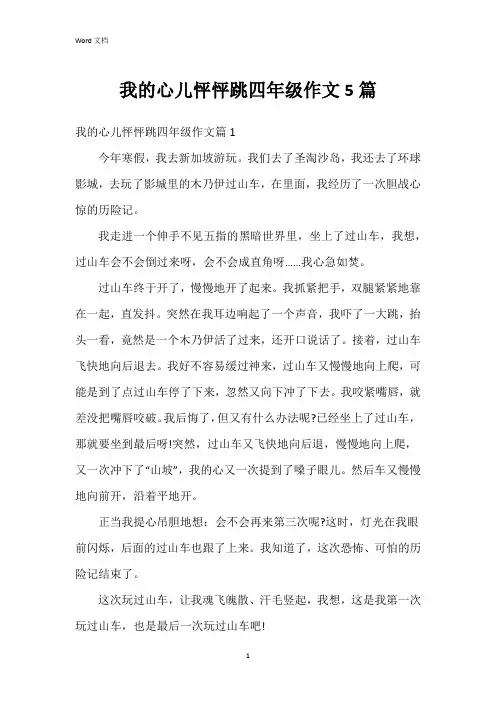 Word 文档

我的心儿怦怦跳四年级作文 5 篇

我的心儿怦怦跳四年级作文篇 1

今年寒假，我去新加坡游玩。我们去了圣淘沙岛，我还去了环球影城，去玩了影城里的木乃伊过山车，在里面，我经历了一次胆战心惊的历险记。

我走进一个伸手不见五指的黑暗世界里，坐上了过山车，我想，过山车会不会倒过来呀，会不会成直角呀……我心急如焚。

过山车终于开了，慢慢地开了起来。我抓紧把手，双腿紧紧地靠在一起，直发抖。突然在我耳边响起了一个声音，我吓了一大跳，抬头一看，竟然是一个木乃伊活了过来，还开口说话了。接着，过山车飞快地向后退去。我好不容易缓过神来，过山车又慢慢地向上爬，可能是到了点过山车停了下来，忽然又向下冲了下去。我咬紧嘴唇，就差没把嘴唇咬破。我后悔了，但又有什么办法呢?已经坐上了过山车，那就要坐到最后呀!突然，过山车又飞快地向后退，慢慢地向上爬，又一次冲下了“山坡”，我的心又一次提到了嗓子眼儿。然后车又慢慢地向前开，沿着平地开。

正当我提心吊胆地想：会不会再来第三次呢?这时，灯光在我眼前闪烁，后面的过山车也跟了上来。我知道了，这次恐怖、可怕的历险记结束了。

这次玩过山车，让我魂飞魄散、汗毛竖起，我想，这是我第一次玩过山车，也是最后一次玩过山车吧!

1